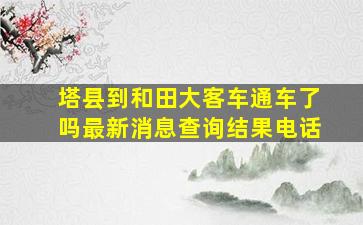 塔县到和田大客车通车了吗最新消息查询结果电话